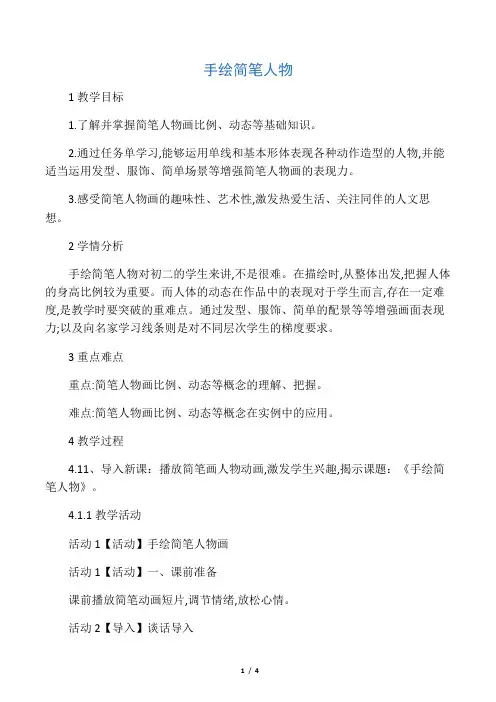 手绘简笔人物

1 教学目标

1.了解并掌握简笔人物画比例、动态等基础知识。

2.通过任务单学习,能够运用单线和基本形体表现各种动作造型的人物,并能适当运用发型、服饰、简单场景等增强简笔人物画的表现力。

3.感受简笔人物画的趣味性、艺术性,激发热爱生活、关注同伴的人文思想。

2 学情分析

手绘简笔人物对初二的学生来讲,不是很难。在描绘时,从整体出发,把握人体的身高比例较为重要。而人体的动态在作品中的表现对于学生而言,存在一定难度,是教学时要突破的重难点。通过发型、服饰、简单的配景等等增强画面表现力;以及向名家学习线条则是对不同层次学生的梯度要求。

3 重点难点

重点:简笔人物画比例、动态等概念的理解、把握。

难点:简笔人物画比例、动态等概念在实例中的应用。

4 教学过程

4.11、导入新课：播放简笔画人物动画,激发学生兴趣,揭示课题：《手绘简笔人物》。

4.1.1 教学活动

活动 1【活动】手绘简笔人物画

活动 1【活动】一、课前准备

课前播放简笔动画短片,调节情绪,放松心情。

活动 2【导入】谈话导入

1 / 4